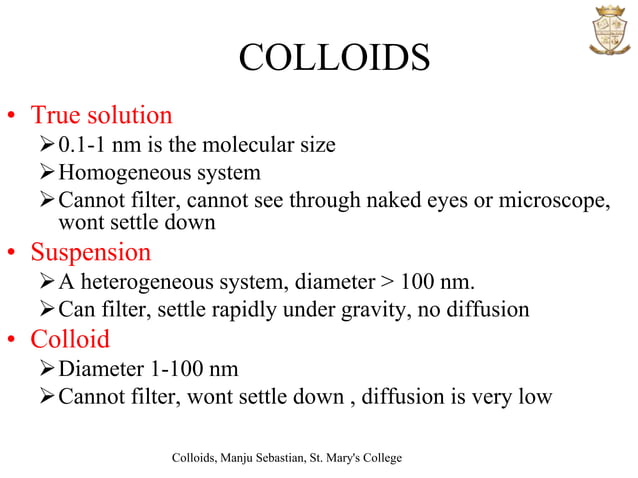 COLLOIDS

• True solution
➢ 0.1-1 nm is the molecular size
➢ Homogeneous system
➢ Cannot filter, cannot see through naked eyes or microscope, wont settle down

• Suspension
➢ A heterogeneous system, diameter > 100 nm.
➢ Can filter, settle rapidly under gravity, no diffusion

• Colloid
➢ Diameter 1-100 nm
➢ Cannot filter, wont settle down , diffusion is very low

Colloids, Manju Sebastian, St. Mary's College